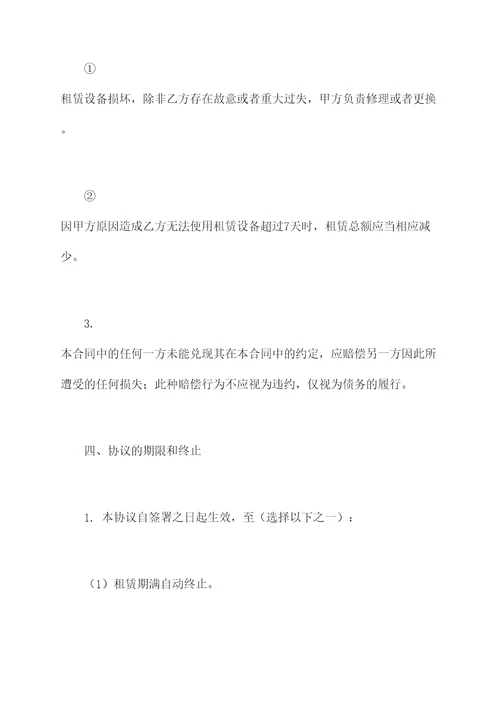 ①

租赁设备损坏，除非乙方存在故意或者重大过失，甲方负责修理或者更换。

②

因甲方原因造成乙方无法使用租赁设备超过7天时，租赁总额应当相应减少。

3.

本合同中的任何一方未能兑现其在本合同中的约定，应赔偿另一方因此所遭受的任何损失；此种赔偿行为不应视为违约，仅视为债务的履行。

四、协议的期限和终止

1. 本协议自签署之日起生效，至（选择以下之一）：

（1）租赁期满自动终止。